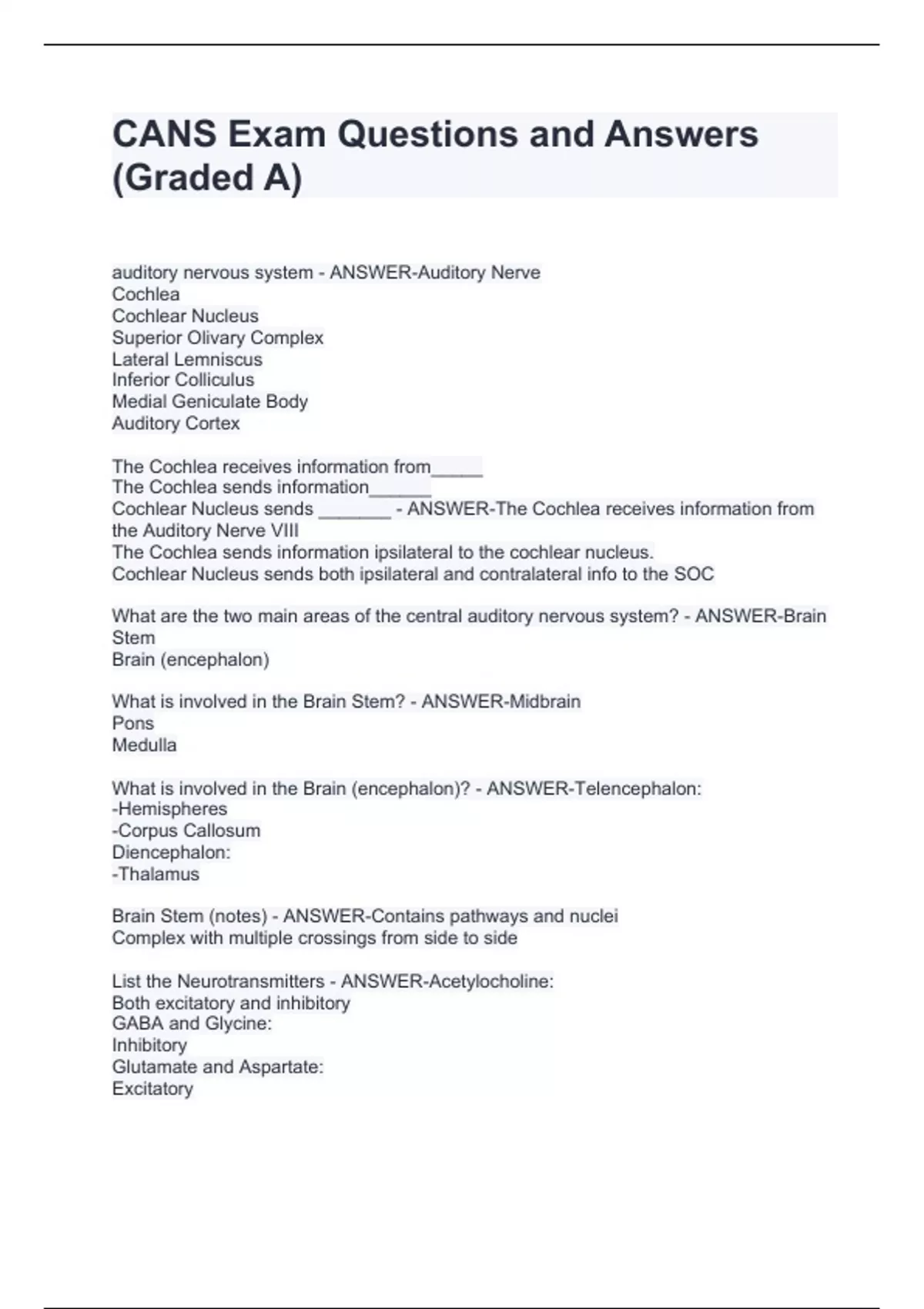 CANS Exam Questions and Answers (Graded A)

auditory nervous system - ANSWER-Auditory Nerve
Cochlea
Cochlear Nucleus
Superior Olivary Complex
Lateral Lemniscus
Inferior Colliculus
Medial Geniculate Body
Auditory Cortex

The Cochlea receives information from_____
The Cochlea sends information______
Cochlear Nucleus sends _______ - ANSWER-The Cochlea receives information from the Auditory Nerve VIII
The Cochlea sends information ipsilateral to the cochlear nucleus.
Cochlear Nucleus sends both ipsilateral and contralateral info to the SOC

What are the two main areas of the central auditory nervous system? - ANSWER-Brain Stem
Brain (encephalon)

What is involved in the Brain Stem? - ANSWER-Midbrain
Pons
Medulla

What is involved in the Brain (encephalon)? - ANSWER-Telencephalon:
-Hemispheres
-Corpus Callosum
Diencephalon:
-Thalamus

Brain Stem (notes) - ANSWER-Contains pathways and nuclei
Complex with multiple crossings from side to side

List the Neurotransmitters - ANSWER-Acetylocholine:
Both excitatory and inhibitory
GABA and Glycine:
Inhibitory
Glutamate and Aspartate:
Excitatory